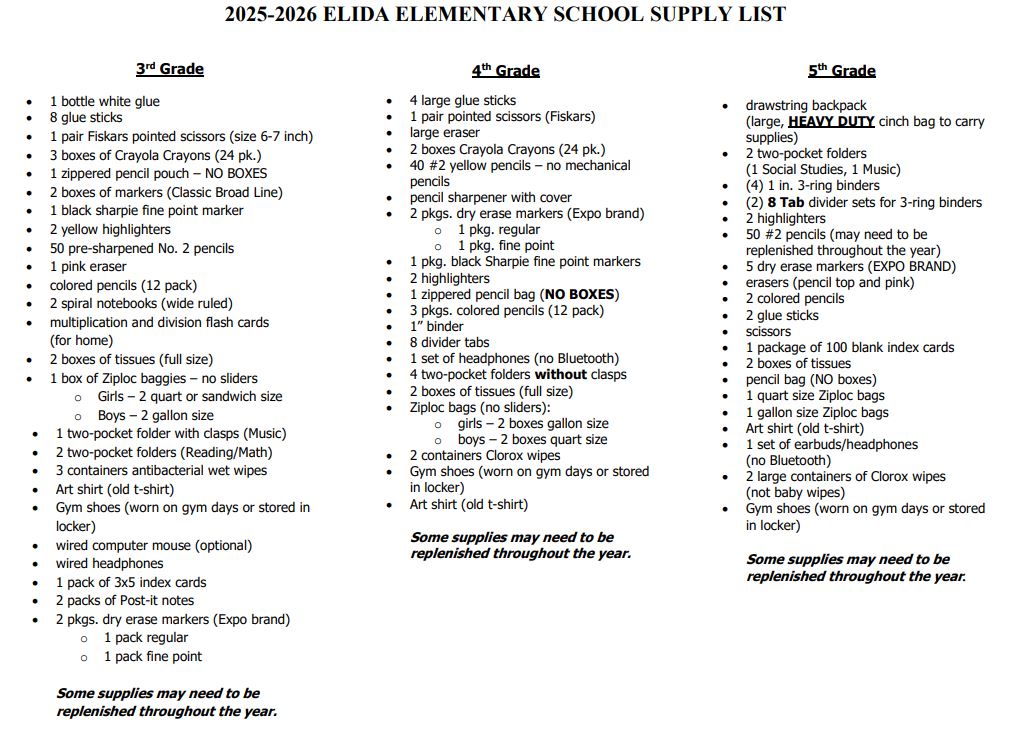 2025-2026 ELIDA ELEMENTARY SCHOOL SUPPLY LIST

3rd Grade

- 1 bottle white glue
- 8 glue sticks
- 1 pair Fiskars pointed scissors (size 6-7 inch)
- 3 boxes of Crayola Crayons (24 pk.)
- 1 zippered pencil pouch – NO BOXES
- 2 boxes of markers (Classic Broad Line)
- 1 black sharpie fine point marker
- 2 yellow highlighters
- 50 pre-sharpened No. 2 pencils
- 1 pink eraser
- colored pencils (12 pack)
- 2 spiral notebooks (wide ruled)
- multiplication and division flash cards (for home)
- 2 boxes of tissues (full size)
- 1 box of Ziploc baggies – no sliders
  - Girls – 2 quart or sandwich size
  - Boys – 2 gallon size
- 1 two-pocket folder with clasps (Music)
- 2 two-pocket folders (Reading/Math)
- 3 containers antibacterial wet wipes
- Art shirt (old t-shirt)
- Gym shoes (worn on gym days or stored in locker)
- wired computer mouse (optional)
- wired headphones
- 1 pack of 3x5 index cards
- 2 packs of Post-it notes
- 2 pkgs. dry erase markers (Expo brand)
  - 1 pack regular
  - 1 pack fine point

Some supplies may need to be replenished throughout the year.

4th Grade

- 4 large glue sticks
- 1 pair pointed scissors (Fiskars)
- large eraser
- 2 boxes Crayola Crayons (24 pk.)
- 40 #2 yellow pencils – no mechanical pencils
- pencil sharpener with cover
- 2 pkgs. dry erase markers (Expo brand)
  - 1 pkg. regular
  - 1 pkg. fine point
- 1 pkg. black Sharpie fine point markers
- 2 highlighters
- 1 zippered pencil bag (NO BOXES)
- 3 pkgs. colored pencils (12 pack)
- 1" binder
- 8 divider tabs
- 1 set of headphones (no Bluetooth)
- 4 two-pocket folders without clasps
- 2 boxes of tissues (full size)
- Ziploc bags (no sliders):
  - girls – 2 boxes gallon size
  - boys – 2 boxes quart size
- 2 containers Clorox wipes
- Gym shoes (worn on gym days or stored in locker)
- Art shirt (old t-shirt)

Some supplies may need to be replenished throughout the year.

5th Grade

- drawstring backpack (large, HEAVY DUTY cinch bag to carry supplies)
- 2 two-pocket folders (1 Social Studies, 1 Music)
- (4) 1 in. 3-ring binders
- (2) 8 Tab divider sets for 3-ring binders
- 2 highlighters
- 50 #2 pencils (may need to be replenished throughout the year)
- 5 dry erase markers (EXPO BRAND)
- erasers (pencil top and pink)
- 2 colored pencils
- 2 glue sticks
- scissors
- 1 package of 100 blank index cards
- 2 boxes of tissues
- pencil bag (NO boxes)
- 1 quart size Ziploc bags
- 1 gallon size Ziploc bags
- Art shirt (old t-shirt)
- 1 set of earbuds/headphones (no Bluetooth)
- 2 large containers of Clorox wipes (not baby wipes)
- Gym shoes (worn on gym days or stored in locker)

Some supplies may need to be replenished throughout the year.